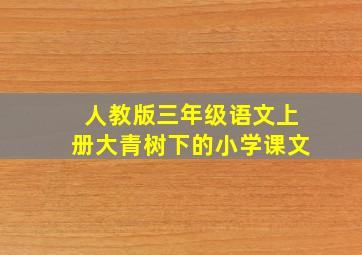 人教版三年级语文上册大青树下的小学课文